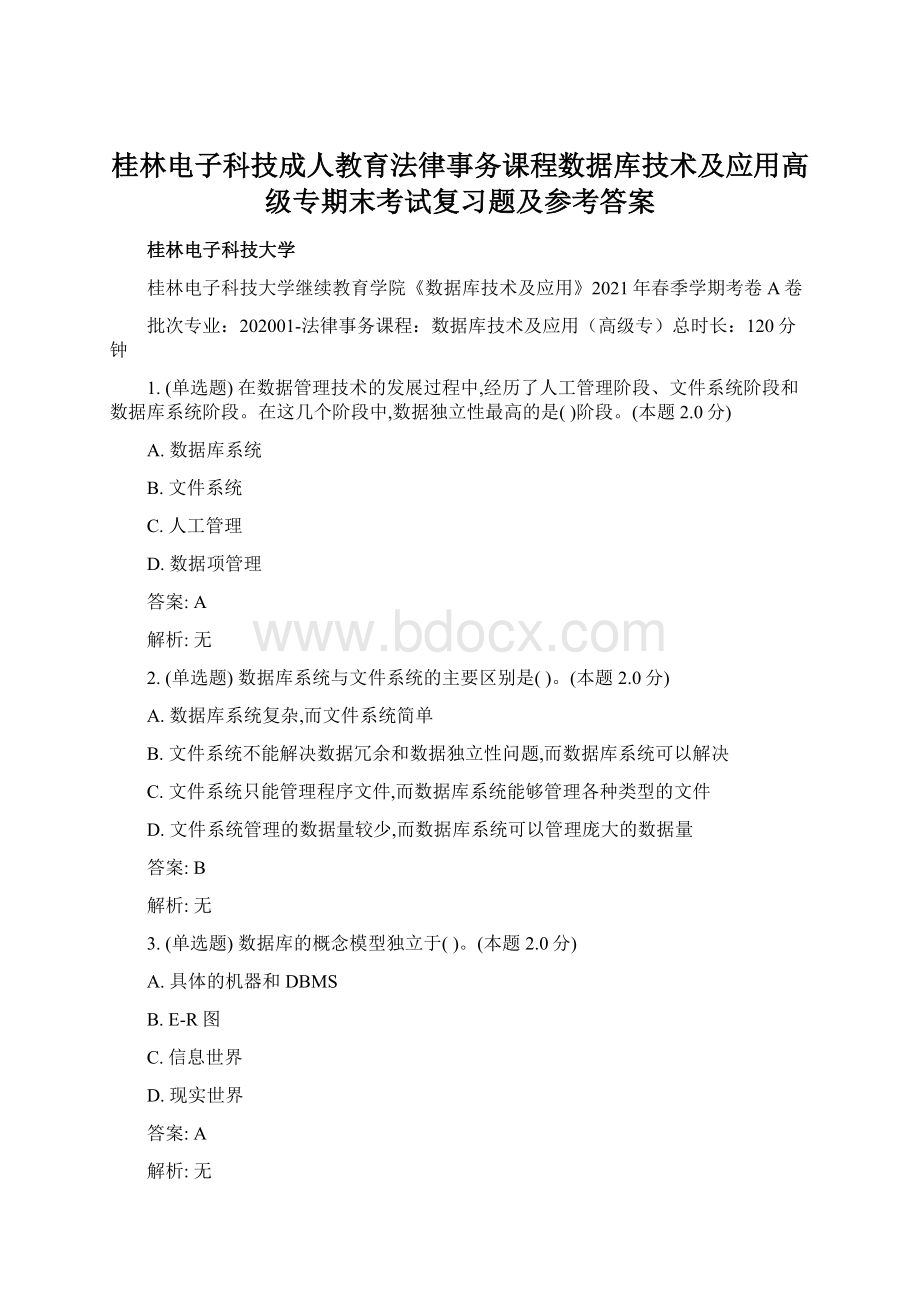 桂林电子科技成人教育法律事务课程数据库技术及应用高级专期末考试复习题及参考答案

桂林电子科技大学

桂林电子科技大学继续教育学院《数据库技术及应用》2021年春季学期考卷A卷

批次专业：202001-法律事务课程：数据库技术及应用（高级专）总时长：120分钟

1. (单选题) 在数据管理技术的发展过程中,经历了人工管理阶段、文件系统阶段和数据库系统阶段。在这几个阶段中,数据独立性最高的是( )阶段。(本题2.0分)

A. 数据库系统

B. 文件系统

C. 人工管理

D. 数据项管理

答案: A

解析: 无

www.bdocx.com

2. (单选题) 数据库系统与文件系统的主要区别是( )。(本题2.0分)

A. 数据库系统复杂,而文件系统简单

B. 文件系统不能解决数据冗余和数据独立性问题,而数据库系统可以解决

C. 文件系统只能管理程序文件,而数据库系统能够管理各种类型的文件

D. 文件系统管理的数据量较少,而数据库系统可以管理庞大的数据量

答案: B

解析: 无

3. (单选题) 数据库的概念模型独立于( )。(本题2.0分)

A. 具体的机器和DBMS

B. E-R图

C. 信息世界

D. 现实世界

答案: A

解析: 无